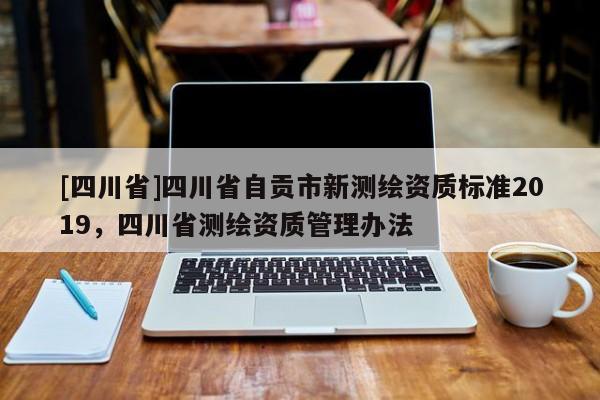 [四川省]四川省自贡市新测绘资质标准2019，四川省测绘资质管理办法